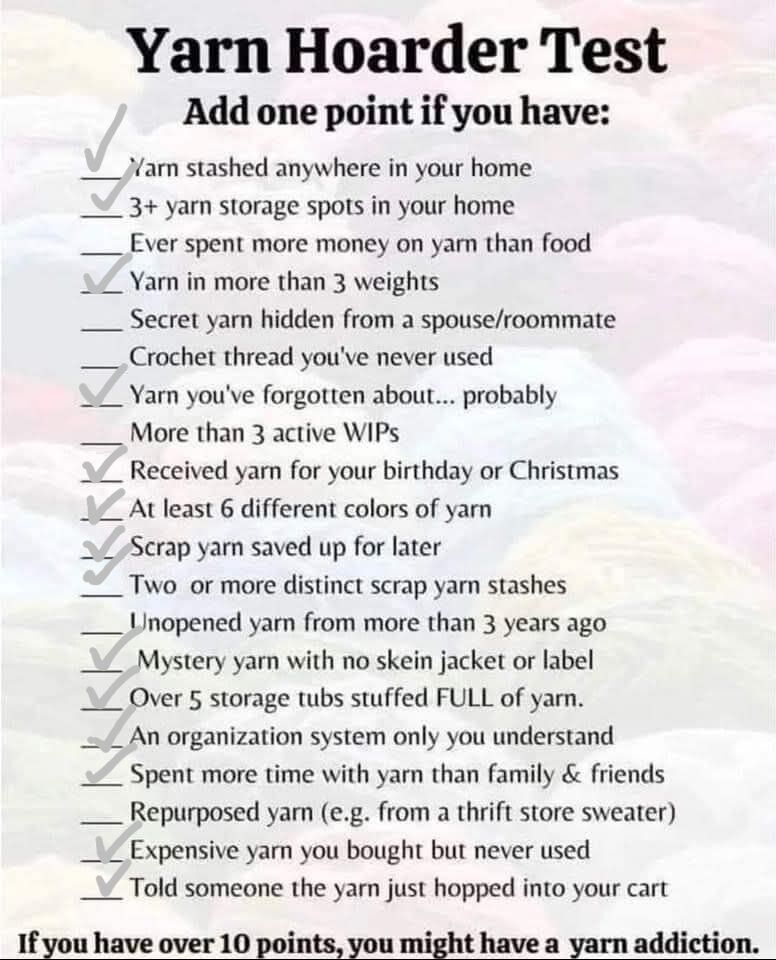 Yarn Hoarder Test

Add one point if you have:

✓ Yarn stashed anywhere in your home
✓ 3+ yarn storage spots in your home
____ Ever spent more money on yarn than food
✓ Yarn in more than 3 weights
____ Secret yarn hidden from a spouse/roommate
____ Crochet thread you've never used
✓ Yarn you've forgotten about... probably
____ More than 3 active WIPs
✓ Received yarn for your birthday or Christmas
✓ At least 6 different colors of yarn
✓ Scrap yarn saved up for later
✓ Two or more distinct scrap yarn stashes
____ Unopened yarn from more than 3 years ago
✓ Mystery yarn with no skein jacket or label
✓ Over 5 storage tubs stuffed FULL of yarn.
✓ An organization system only you understand
✓ Spent more time with yarn than family & friends
____ Repurposed yarn (e.g. from a thrift store sweater)
✓ Expensive yarn you bought but never used
✓ Told someone the yarn just hopped into your cart

If you have over 10 points, you might have a yarn addiction.